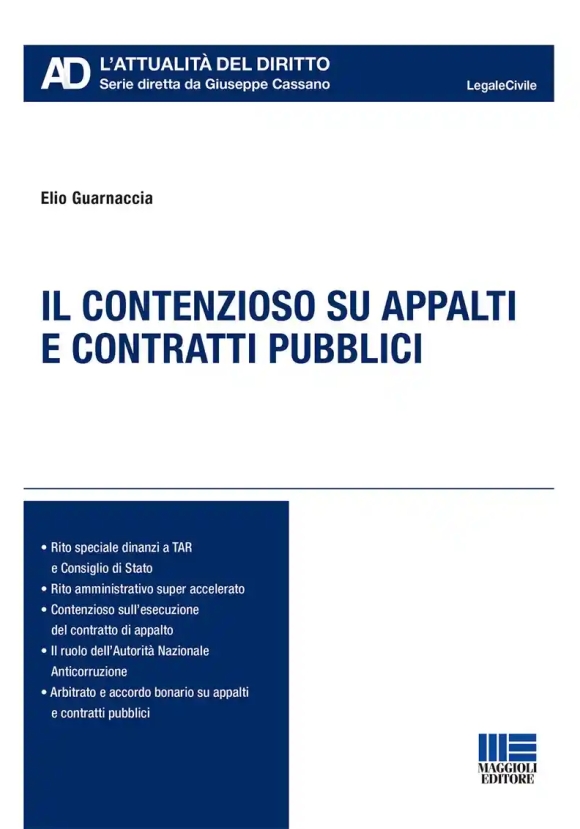 AD L'ATTUALITÀ DEL DIRITTO
Serie diretta da Giuseppe Cassano

LegaleCivile

Elio Guarnaccia

IL CONTENZIOSO SU APPALTI E CONTRATTI PUBBLICI

• Rito speciale dinanzi a TAR e Consiglio di Stato
• Rito amministrativo super accelerato
• Contenzioso sull'esecuzione del contratto di appalto
• Il ruolo dell'Autorità Nazionale Anticorruzione
• Arbitrato e accordo bonario su appalti e contratti pubblici

MAGGIOLI EDITORE